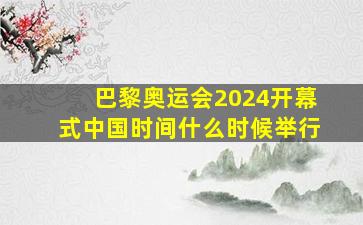 巴黎奥运会2024开幕式中国时间什么时候举行